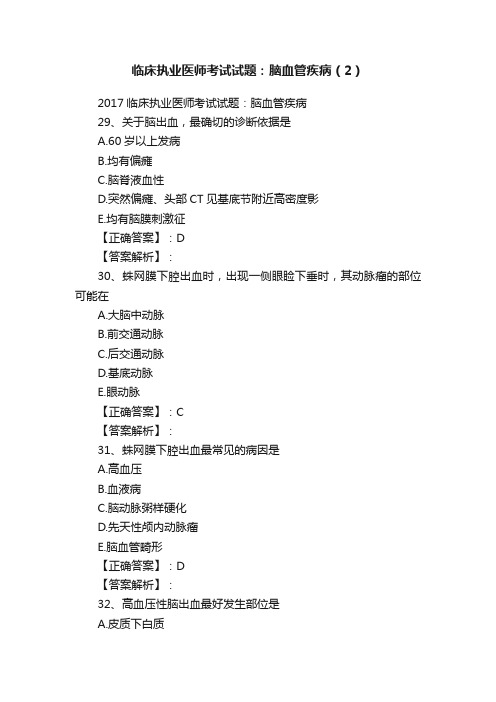 临床执业医师考试试题：脑血管疾病（2）

2017 临床执业医师考试试题：脑血管疾病

29、关于脑出血，最确切的诊断依据是

A.60 岁以上发病

B.均有偏瘫

C.脑脊液血性

D.突然偏瘫、头部 CT 见基底节附近高密度影

E.均有脑膜刺激征

【正确答案】：D

【答案解析】：

30、蛛网膜下腔出血时，出现一侧眼睑下垂时，其动脉瘤的部位可能在

A.大脑中动脉

B.前交通动脉

C.后交通动脉

D.基底动脉

E.眼动脉

【正确答案】：C

【答案解析】：

31、蛛网膜下腔出血最常见的病因是

A.高血压

B.血液病

C.脑动脉粥样硬化

D.先天性颅内动脉瘤

E.脑血管畸形

【正确答案】：D

【答案解析】：

32、高血压性脑出血最好发生部位是

A.皮质下白质